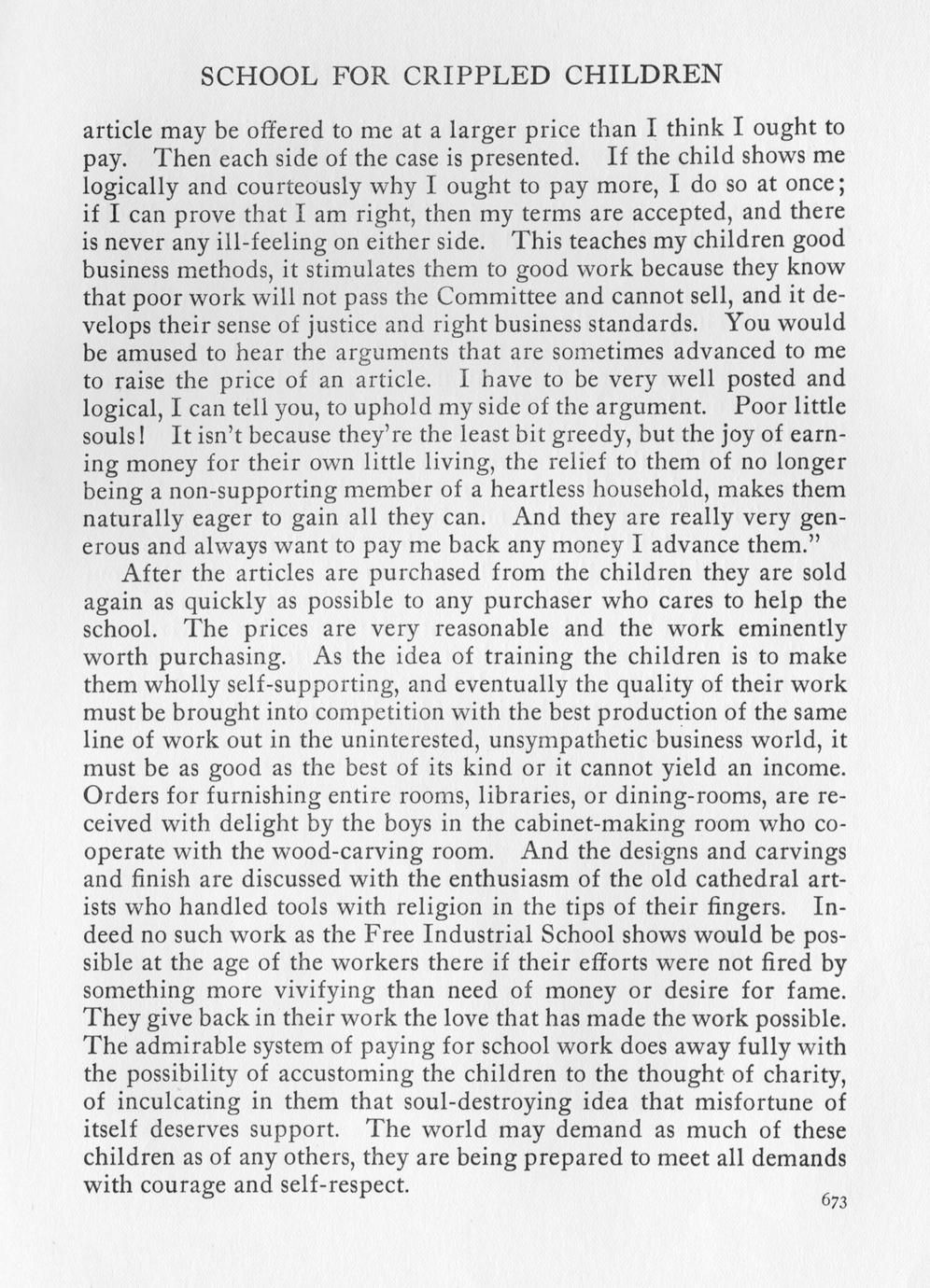 SCHOOL FOR CRIPPLED CHILDREN

article may be offered to me at a larger price than I think I ought to pay. Then each side of the case is presented. If the child shows me logically and courteously why I ought to pay more, I do so at once; if I can prove that I am right, then my terms are accepted, and there is never any ill-feeling on either side. This teaches my children good business methods, it stimulates them to good work because they know that poor work will not pass the Committee and cannot sell, and it develops their sense of justice and right business standards. You would be amused to hear the arguments that are sometimes advanced to me to raise the price of an article. I have to be very well posted and logical, I can tell you, to uphold my side of the argument. Poor little souls! It isn't because they're the least bit greedy, but the joy of earning money for their own little living, the relief to them of no longer being a non-supporting member of a heartless household, makes them naturally eager to gain all they can. And they are really very generous and always want to pay me back any money I advance them."

After the articles are purchased from the children they are sold again as quickly as possible to any purchaser who cares to help the school. The prices are very reasonable and the work eminently worth purchasing. As the idea of training the children is to make them wholly self-supporting, and eventually the quality of their work must be brought into competition with the best production of the same line of work out in the uninterested, unsympathetic business world, it must be as good as the best of its kind or it cannot yield an income. Orders for furnishing entire rooms, libraries, or dining-rooms, are received with delight by the boys in the cabinet-making room who cooperate with the wood-carving room. And the designs and carvings and finish are discussed with the enthusiasm of the old cathedral artists who handled tools with religion in the tips of their fingers. Indeed no such work as the Free Industrial School shows would be possible at the age of the workers there if their efforts were not fired by something more vivifying than need of money or desire for fame. They give back in their work the love that has made the work possible. The admirable system of paying for school work does away fully with the possibility of accustoming the children to the thought of charity, of inculcating in them that soul-destroying idea that misfortune of itself deserves support. The world may demand as much of these children as of any others, they are being prepared to meet all demands with courage and self-respect.

673